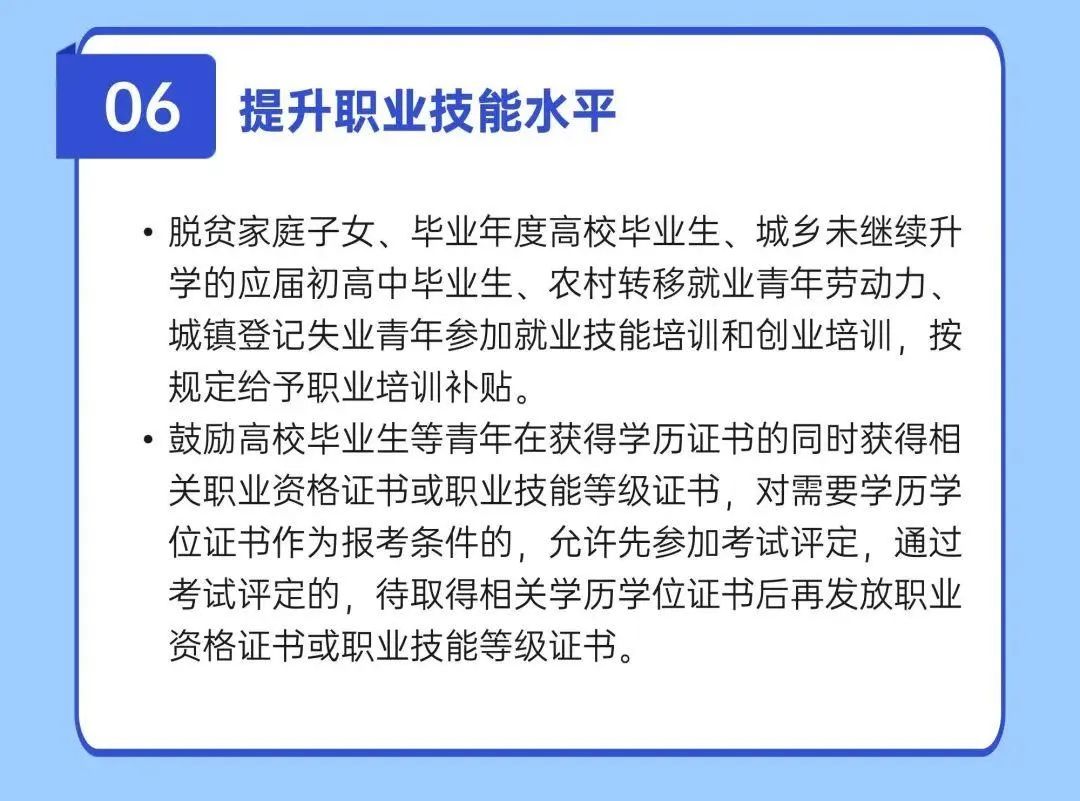 06 提升职业技能水平

• 脱贫家庭子女、毕业年度高校毕业生、城乡未继续升学的应届初高中毕业生、农村转移就业青年劳动力、城镇登记失业青年参加就业技能培训和创业培训，按规定给予职业培训补贴。

• 鼓励高校毕业生等青年在获得学历证书的同时获得相关职业资格证书或职业技能等级证书，对需要学历学位证书作为报考条件的，允许先参加考试评定，通过考试评定的，待取得相关学历学位证书后再发放职业资格证书或职业技能等级证书。